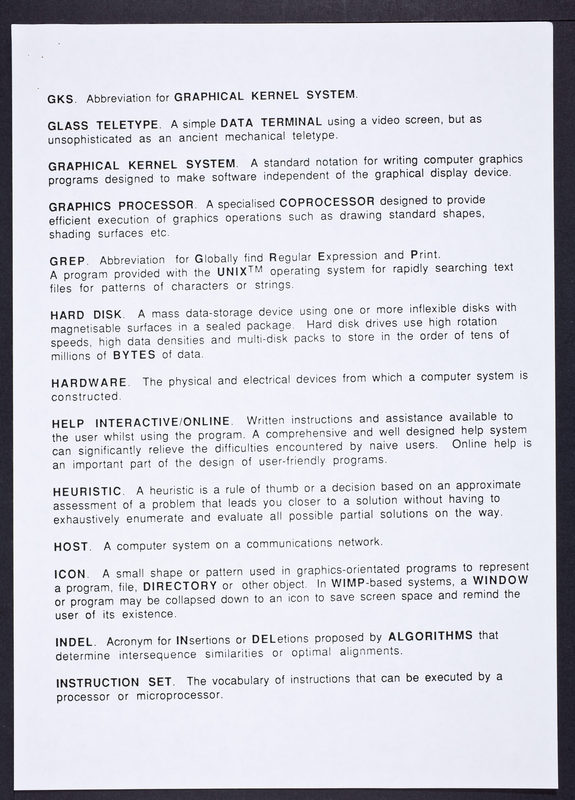 GKS. Abbreviation for GRAPHICAL KERNEL SYSTEM.

GLASS TELETYPE. A simple DATA TERMINAL using a video screen, but as unsophisticated as an ancient mechanical teletype.

GRAPHICAL KERNEL SYSTEM. A standard notation for writing computer graphics programs designed to make software independent of the graphical display device.

GRAPHICS PROCESSOR. A specialised COPROCESSOR designed to provide efficient execution of graphics operations such as drawing standard shapes, shading surfaces etc.

GREP. Abbreviation for Globally find Regular Expression and Print. A program provided with the UNIX$^{TM}$ operating system for rapidly searching text files for patterns of characters or strings.

HARD DISK. A mass data-storage device using one or more inflexible disks with magnetisable surfaces in a sealed package. Hard disk drives use high rotation speeds, high data densities and multi-disk packs to store in the order of tens of millions of BYTES of data.

HARDWARE. The physical and electrical devices from which a computer system is constructed.

HELP INTERACTIVE/ONLINE. Written instructions and assistance available to the user whilst using the program. A comprehensive and well designed help system can significantly relieve the difficulties encountered by naive users. Online help is an important part of the design of user-friendly programs.

HEURISTIC. A heuristic is a rule of thumb or a decision based on an approximate assessment of a problem that leads you closer to a solution without having to exhaustively enumerate and evaluate all possible partial solutions on the way.

HOST. A computer system on a communications network.

ICON. A small shape or pattern used in graphics-orientated programs to represent a program, file, DIRECTORY or other object. In WIMP-based systems, a WINDOW or program may be collapsed down to an icon to save screen space and remind the user of its existence.

INDEL. Acronym for INsertions or DELetions proposed by ALGORITHMS that determine intersequence similarities or optimal alignments.

INSTRUCTION SET. The vocabulary of instructions that can be executed by a processor or microprocessor.